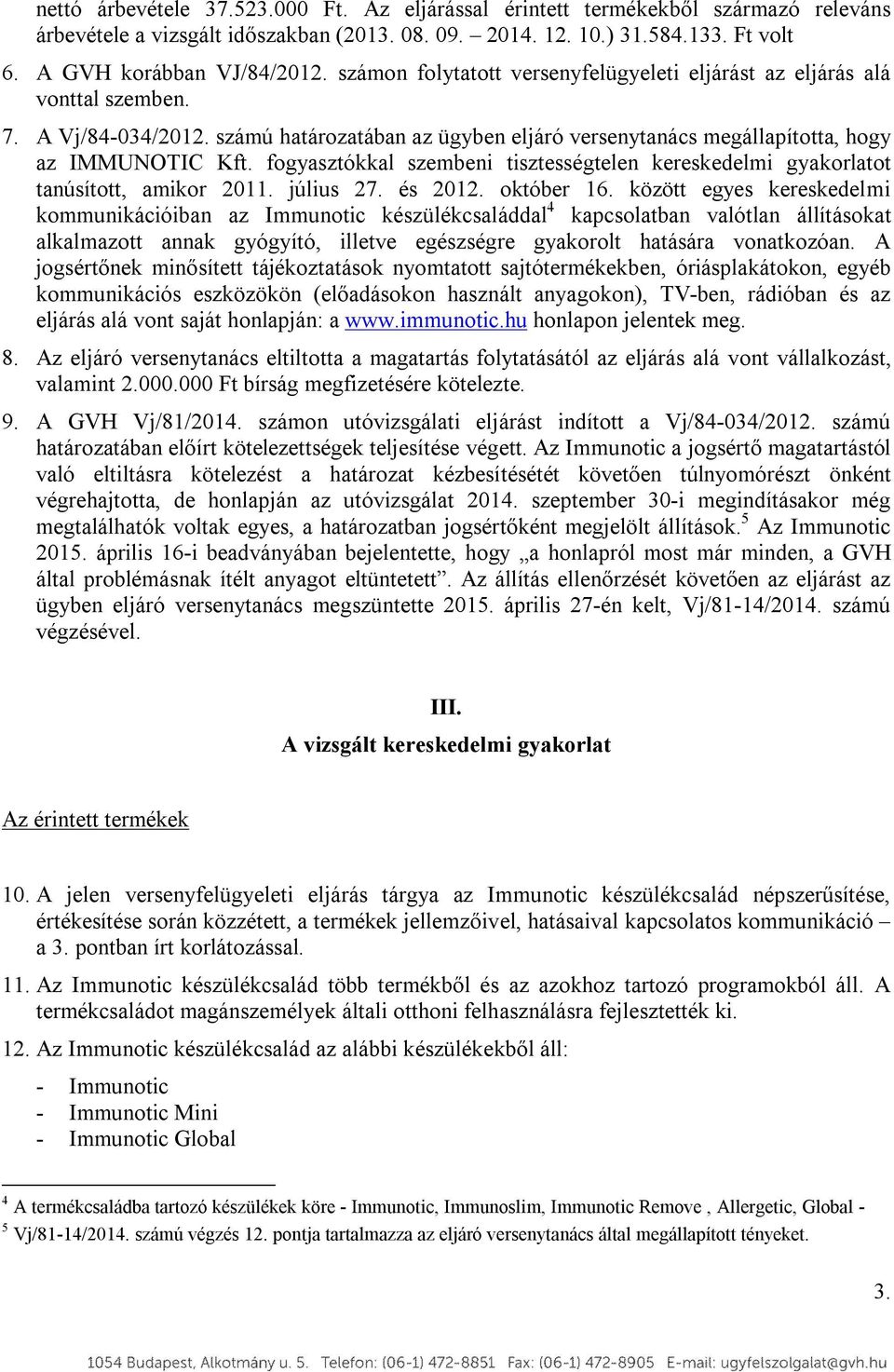 nettó árbevétele 37.523.000 Ft. Az eljárással érintett termékekből származó releváns árbevétele a vizsgált időszakban (2013. 08. 09. – 2014. 12. 10.) 31.584.133. Ft volt

6. A GVH korábban VJ/84/2012. számon folytatott versenyfelügyeleti eljárást az eljárás alá vonttal szemben.

7. A Vj/84-034/2012. számú határozatában az ügyben eljáró versenytanács megállapította, hogy az IMMUNOTIC Kft. fogyasztókkal szembeni tisztességtelen kereskedelmi gyakorlatot tanúsított, amikor 2011. július 27. és 2012. október 16. között egyes kereskedelmi kommunikációiban az Immunotic készülékcsaláddal$^4$ kapcsolatban valótlan állításokat alkalmazott annak gyógyító, illetve egészségre gyakorolt hatására vonatkozóan. A jogsértőnek minősített tájékoztatások nyomtatott sajtótermékekben, óriásplakátokon, egyéb kommunikációs eszközökön (előadásokon használt anyagokon), TV-ben, rádióban és az eljárás alá vont saját honlapján: a www.immunotic.hu honlapon jelentek meg.

8. Az eljáró versenytanács eltiltotta a magatartás folytatásától az eljárás alá vont vállalkozást, valamint 2.000.000 Ft bírság megfizetésére kötelezte.

9. A GVH Vj/81/2014. számon utóvizsgálati eljárást indított a Vj/84-034/2012. számú határozatában előírt kötelezettségek teljesítése végett. Az Immunotic a jogsértő magatartástól való eltiltásra kötelezést a határozat kézbesítését követően túlnyomórészt önként végrehajtotta, de honlapján az utóvizsgálat 2014. szeptember 30-i megindításakor még megtalálhatók voltak egyes, a határozatban jogsértőként megjelölt állítások.$^5$ Az Immunotic 2015. április 16-i beadványában bejelentette, hogy „a honlapról most már minden, a GVH által problémásnak ítélt anyagot eltüntetett”. Az állítás ellenőrzését követően az eljárást az ügyben eljáró versenytanács megszüntette 2015. április 27-én kelt, Vj/81-14/2014. számú végzésével.

III.
A vizsgált kereskedelmi gyakorlat

Az érintett termékek

10. A jelen versenyfelügyeleti eljárás tárgya az Immunotic készülékcsalád népszerűsítése, értékesítése során közzétett, a termékek jellemzőivel, hatásaival kapcsolatos kommunikáció – a 3. pontban írt korlátozással.

11. Az Immunotic készülékcsalád több termékből és az azokhoz tartozó programokból áll. A termékcsaládot magánszemélyek általi otthoni felhasználásra fejlesztették ki.

12. Az Immunotic készülékcsalád az alábbi készülékekből áll:

- Immunotic
- Immunotic Mini
- Immunotic Global

$^4$ A termékcsaládba tartozó készülékek köre - Immunotic, Immunoslim, Immunotic Remove , Allergetic, Global -
$^5$ Vj/81-14/2014. számú végzés 12. pontja tartalmazza az eljáró versenytanács által megállapított tényeket.

3.

1054 Budapest, Alkotmány u. 5. Telefon: (06-1) 472-8851 Fax: (06-1) 472-8905 E-mail: ugyfelszolgalat@gvh.hu